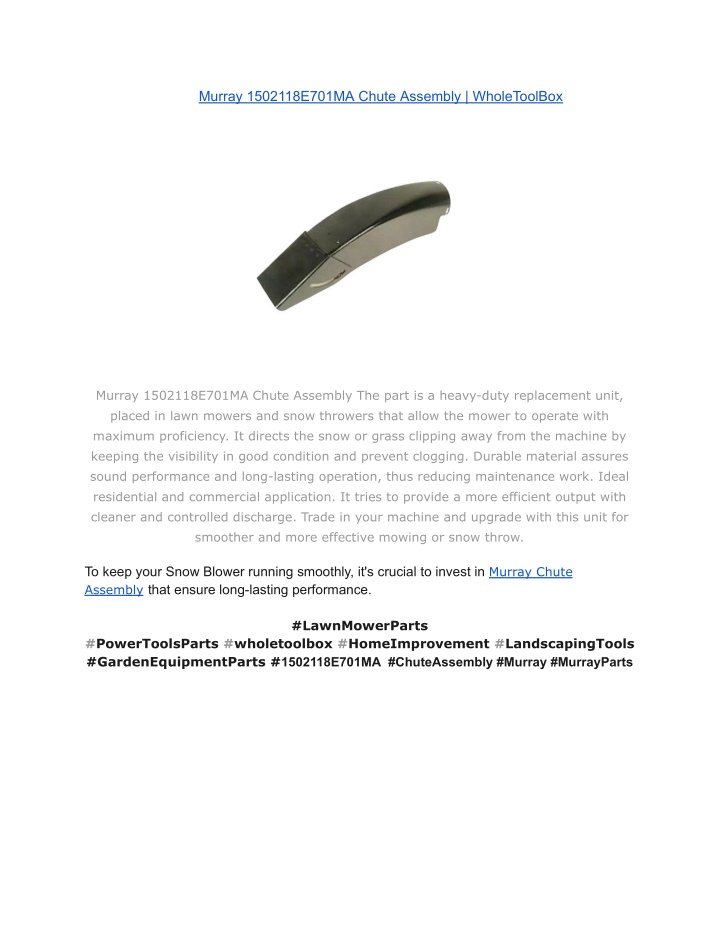 Murray 1502118E701MA Chute Assembly | WholeToolBox

Murray 1502118E701MA Chute Assembly The part is a heavy-duty replacement unit, placed in lawn mowers and snow throwers that allow the mower to operate with maximum proficiency. It directs the snow or grass clipping away from the machine by keeping the visibility in good condition and prevent clogging. Durable material assures sound performance and long-lasting operation, thus reducing maintenance work. Ideal residential and commercial application. It tries to provide a more efficient output with cleaner and controlled discharge. Trade in your machine and upgrade with this unit for smoother and more effective mowing or snow throw.

To keep your Snow Blower running smoothly, it's crucial to invest in Murray Chute Assembly that ensure long-lasting performance.

#LawnMowerParts #PowerToolsParts #wholetoolbox #HomeImprovement #LandscapingTools #GardenEquipmentParts #1502118E701MA #ChuteAssembly #Murray #MurrayParts